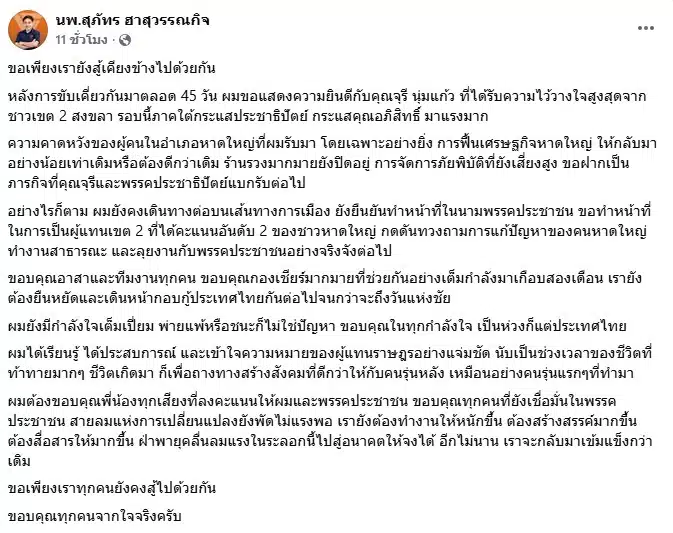 นพ.สุภัทร ฮาสุวรรณกิจ
11 ชั่วโมง ·

ขอเพียงเรายังสู้เคียงข้างไปด้วยกัน

หลังการขับเคี่ยวกันมาตลอด 45 วัน ผมขอแสดงความยินดีกับคุณจุรี นุ่มแก้ว ที่ได้รับความไว้วางใจสูงสุดจากชาวเขต 2 สงขลา รอบนี้ภาคใต้กระแสประชาธิปัตย์ กระแสคุณอภิสิทธิ์ มาแรงมาก

ความคาดหวังของผู้คนในอำเภอหาดใหญ่ที่ผมรับมา โดยเฉพาะอย่างยิ่ง การฟื้นเศรษฐกิจหาดใหญ่ ให้กลับมาอย่างน้อยเท่าเดิมหรือต้องดีกว่าเดิม ร้านรวงมากมายยังปิดอยู่ การจัดการภัยพิบัติที่ยังเสี่ยงสูง ขอฝากเป็นภารกิจที่คุณจุรีและพรรคประชาธิปัตย์แบกรับต่อไป

อย่างไรก็ตาม ผมยังคงเดินทางต่อบนเส้นทางการเมือง ยังยืนยันทำหน้าที่ในนามพรรคประชาชน ขอทำหน้าที่ในการเป็นผู้แทนเขต 2 ที่ได้คะแนนอันดับ 2 ของชาวหาดใหญ่ กดดันทวงถามการแก้ปัญหาของคนหาดใหญ่ ทำงานสาธารณะ และลุยงานกับพรรคประชาชนอย่างจริงจังต่อไป

ขอบคุณอาสาและทีมงานทุกคน ขอบคุณกองเชียร์มากมายที่ช่วยกันอย่างเต็มกำลังมาเกือบสองเดือน เรายังต้องยืนหยัดและเดินหน้ากอบกู้ประเทศไทยกันต่อไปจนกว่าจะถึงวันแห่งชัย

ผมยังมีกำลังใจเต็มเปี่ยม พ่ายแพ้หรือชนะก็ไม่ใช่ปัญหา ขอบคุณในทุกกำลังใจ เป็นห่วงก็แต่ประเทศไทย

ผมได้เรียนรู้ ได้ประสบการณ์ และเข้าใจความหมายของผู้แทนราษฎรอย่างแจ่มชัด นับเป็นช่วงเวลาของชีวิตที่ท้าทายมากๆ ชีวิตเกิดมา ก็เพื่อถางทางสร้างสังคมที่ดีกว่าให้กับคนรุ่นหลัง เหมือนอย่างคนรุ่นแรกๆที่ทำมา

ผมต้องขอบคุณพี่น้องทุกเสียงที่ลงคะแนนให้ผมและพรรคประชาชน ขอบคุณทุกคนที่ยังเชื่อมั่นในพรรคประชาชน สายลมแห่งการเปลี่ยนแปลงยังพัดไม่แรงพอ เรายังต้องทำงานให้หนักขึ้น ต้องสร้างสรรค์มากขึ้น ต้องสื่อสารให้มากขึ้น ฝ่าพายุคลื่นลมแรงในระลอกนี้ไปสู่อนาคตให้จงได้ อีกไม่นาน เราจะกลับมาเข้มแข็งกว่าเดิม

ขอเพียงเราทุกคนยังคงสู้ไปด้วยกัน

ขอบคุณทุกคนจากใจจริงครับ